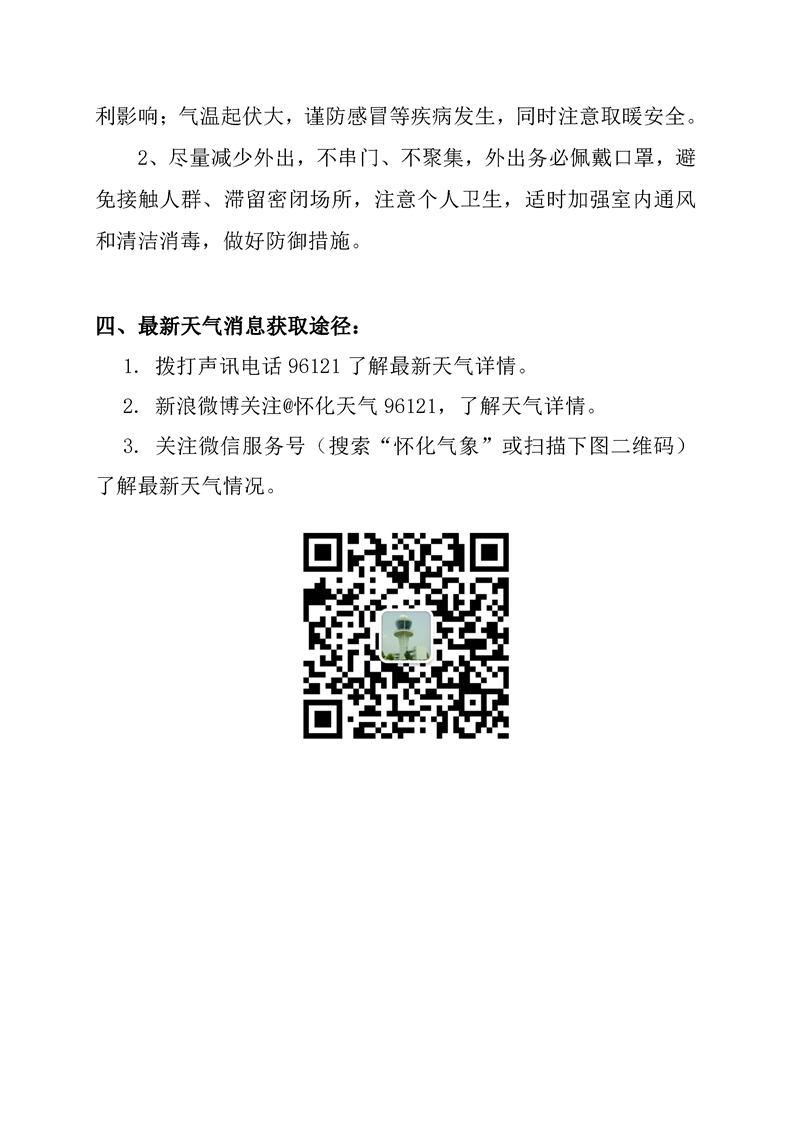 利影响；气温起伏大，谨防感冒等疾病发生，同时注意取暖安全。

2、尽量减少外出，不串门、不聚集，外出务必佩戴口罩，避免接触人群、滞留密闭场所，注意个人卫生，适时加强室内通风和清洁消毒，做好防御措施。

四、最新天气消息获取途径：

1.拨打声讯电话96121了解最新天气详情。

2.新浪微博关注@怀化天气96121，了解天气详情。

3.关注微信服务号（搜索“怀化气象”或扫描下图二维码）了解最新天气情况。